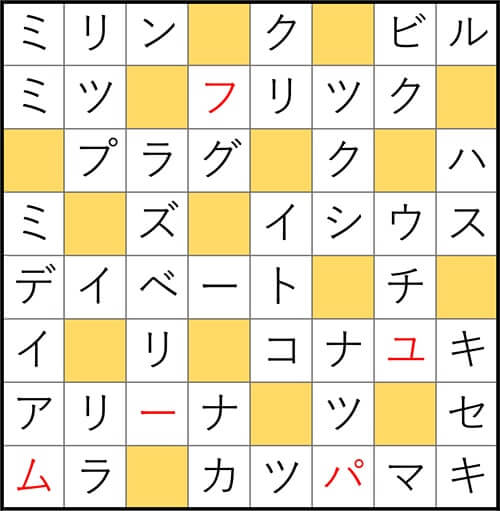 | ミ | リ | ン |  | ク |  | ビ | ル |
|---|---|---|---|---|---|---|---|
| ミ | ツ |  | フ | リ | ツ | ク |  |
|  | プ | ラ | グ |  | ク |  | ハ |
| ミ |  | ズ |  | イ | シ | ウ | ス |
| デ | イ | ベ | ー | ト |  | チ |  |
| イ |  | リ |  | コ | ナ | ユ | キ |
| ア | リ | ー | ナ |  | ツ |  | セ |
| ム | ラ |  | カ | ツ | パ | マ | キ |